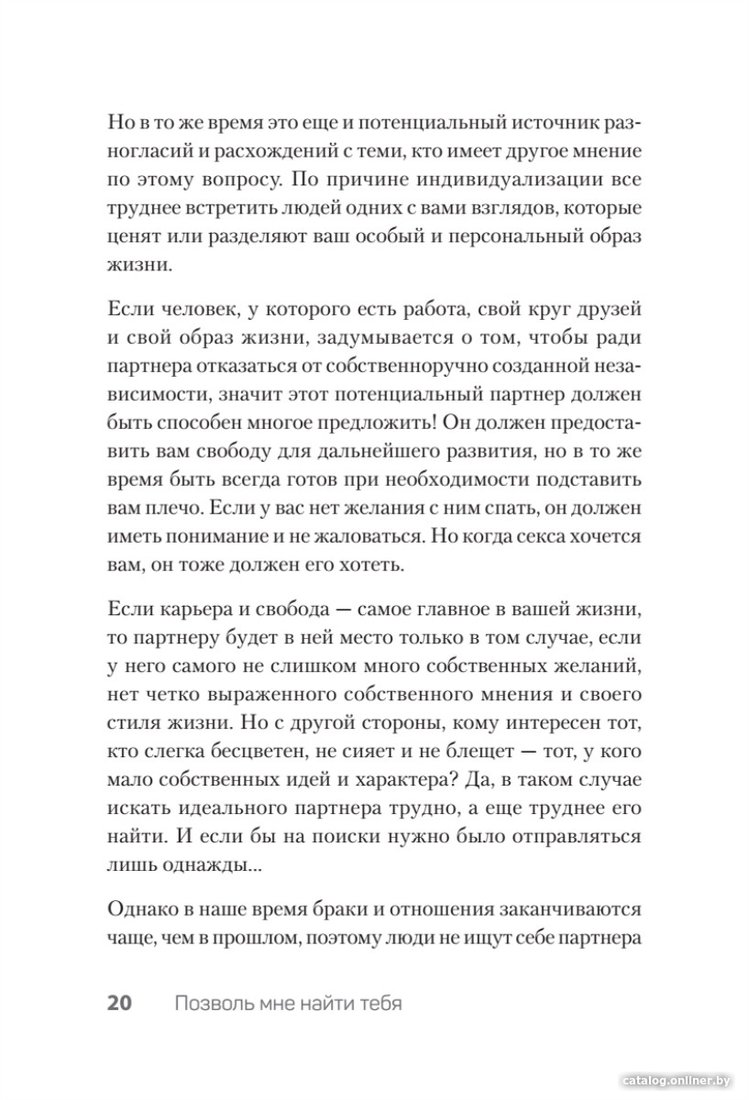 Но в то же время это еще и потенциальный источник разногласий и расхождений с теми, кто имеет другое мнение по этому вопросу. По причине индивидуализации все труднее встретить людей одних с вами взглядов, которые ценят или разделяют ваш особый и персональный образ жизни.

Если человек, у которого есть работа, свой круг друзей и свой образ жизни, задумывается о том, чтобы ради партнера отказаться от собственноручно созданной независимости, значит этот потенциальный партнер должен быть способен многое предложить! Он должен предоставить вам свободу для дальнейшего развития, но в то же время быть всегда готов при необходимости подставить вам плечо. Если у вас нет желания с ним спать, он должен иметь понимание и не жаловаться. Но когда секса хочется вам, он тоже должен его хотеть.

Если карьера и свобода — самое главное в вашей жизни, то партнеру будет в ней место только в том случае, если у него самого не слишком много собственных желаний, нет четко выраженного собственного мнения и своего стиля жизни. Но с другой стороны, кому интересен тот, кто слегка бесцветен, не сияет и не блещет — тот, у кого мало собственных идей и характера? Да, в таком случае искать идеального партнера трудно, а еще труднее его найти. И если бы на поиски нужно было отправляться лишь однажды...

Однако в наше время браки и отношения заканчиваются чаще, чем в прошлом, поэтому люди не ищут себе партнера

20 Позволь мне найти тебя

catalog.onliner.by